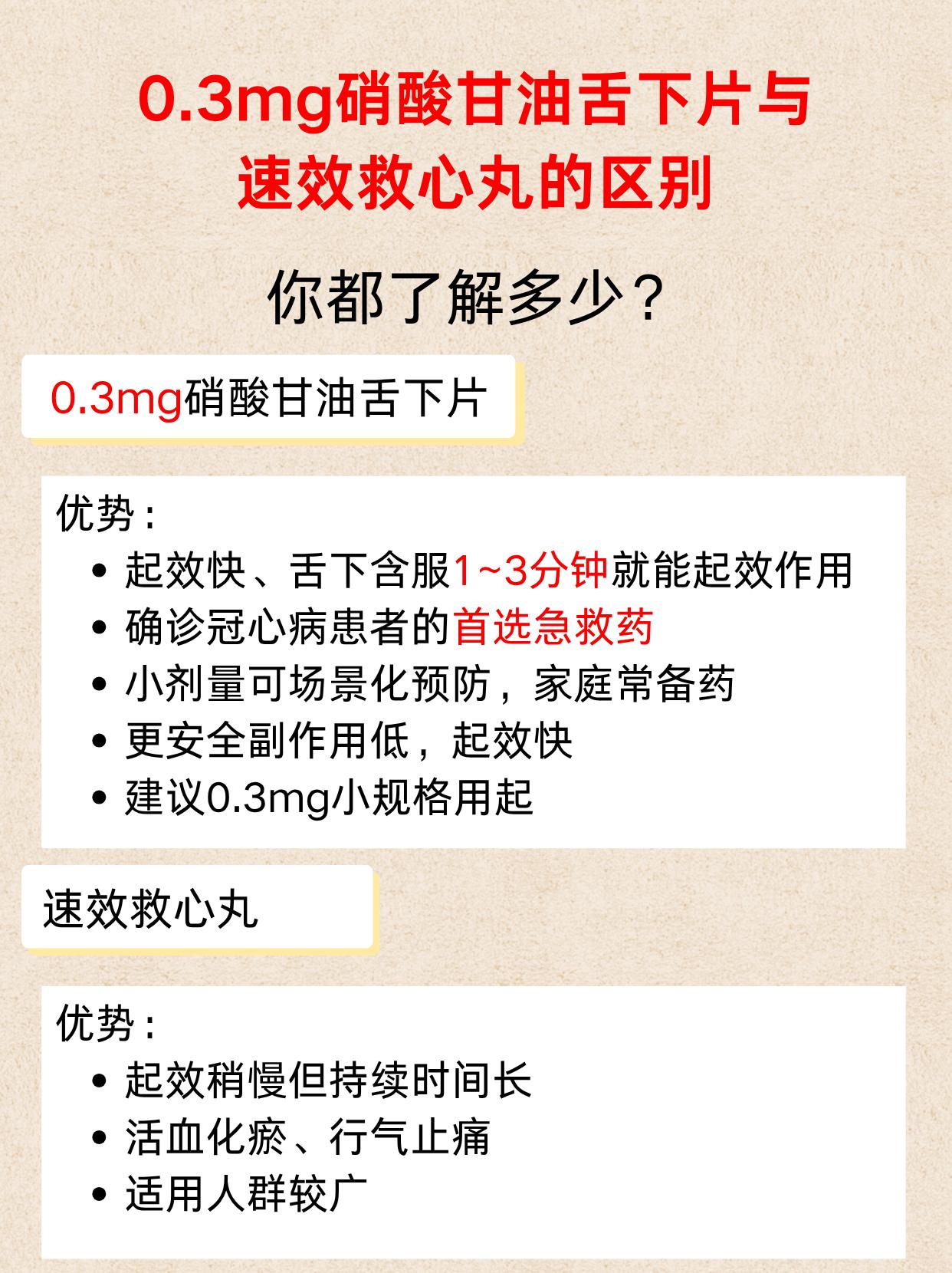 0.3mg硝酸甘油舌下片与
速效救心丸的区别

你都了解多少？

0.3mg硝酸甘油舌下片

优势：
• 起效快、舌下含服1~3分钟就能起效作用
• 确诊冠心病患者的首选急救药
• 小剂量可场景化预防，家庭常备药
• 更安全副作用低，起效快
• 建议0.3mg小规格用起

速效救心丸

优势：
• 起效稍慢但持续时间长
• 活血化瘀、行气止痛
• 适用人群较广